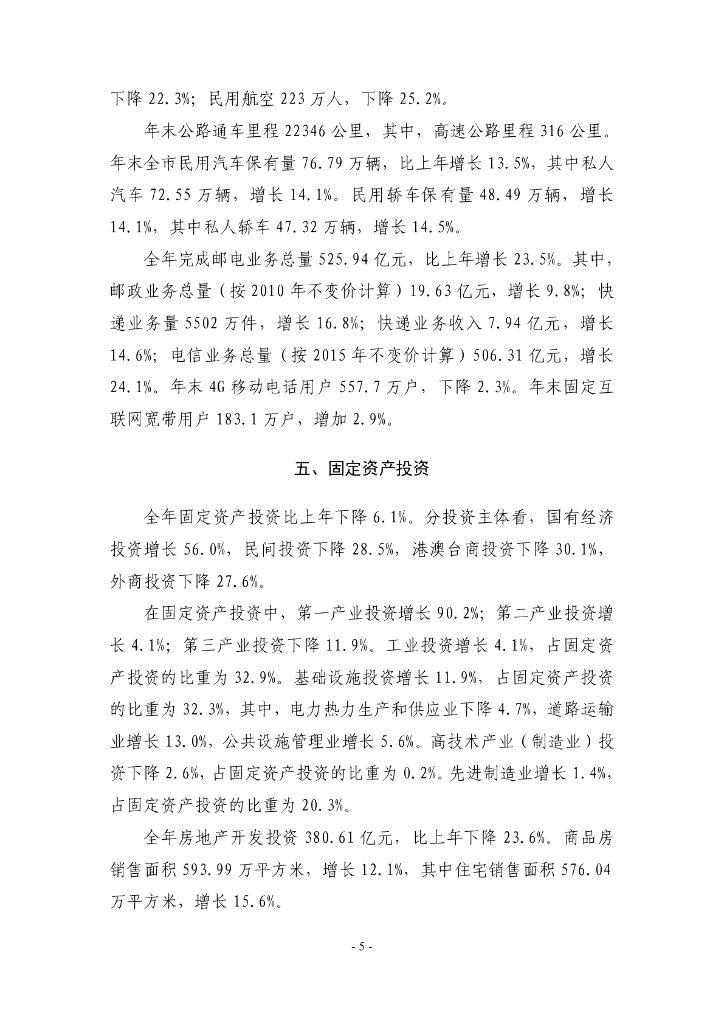 下降 22.3%；民用航空 223 万人，下降 25.2%。

年末公路通车里程 22346 公里，其中，高速公路里程 316 公里。年末全市民用汽车保有量 76.79 万辆，比上年增长 13.5%，其中私人汽车 72.55 万辆，增长 14.1%。民用轿车保有量 48.49 万辆，增长 14.1%，其中私人轿车 47.32 万辆，增长 14.5%。

全年完成邮电业务总量 525.94 亿元，比上年增长 23.5%。其中，邮政业务总量（按 2010 年不变价计算）19.63 亿元，增长 9.8%；快递业务量 5502 万件，增长 16.8%；快递业务收入 7.94 亿元，增长 14.6%；电信业务总量（按 2015 年不变价计算）506.31 亿元，增长 24.1%。年末 4G 移动电话用户 557.7 万户，下降 2.3%。年末固定互联网宽带用户 183.1 万户，增加 2.9%。

五、固定资产投资

全年固定资产投资比上年下降 6.1%。分投资主体看，国有经济投资增长 56.0%，民间投资下降 28.5%，港澳台商投资下降 30.1%，外商投资下降 27.6%。

在固定资产投资中，第一产业投资增长 90.2%；第二产业投资增长 4.1%；第三产业投资下降 11.9%。工业投资增长 4.1%，占固定资产投资的比重为 32.9%。基础设施投资增长 11.9%，占固定资产投资的比重为 32.3%，其中，电力热力生产和供应业下降 4.7%，道路运输业增长 13.0%，公共设施管理业增长 5.6%。高技术产业（制造业）投资下降 2.6%，占固定资产投资的比重为 0.2%。先进制造业增长 1.4%，占固定资产投资的比重为 20.3%。

全年房地产开发投资 380.61 亿元，比上年下降 23.6%。商品房销售面积 593.99 万平方米，增长 12.1%，其中住宅销售面积 576.04 万平方米，增长 15.6%。

- 5 -